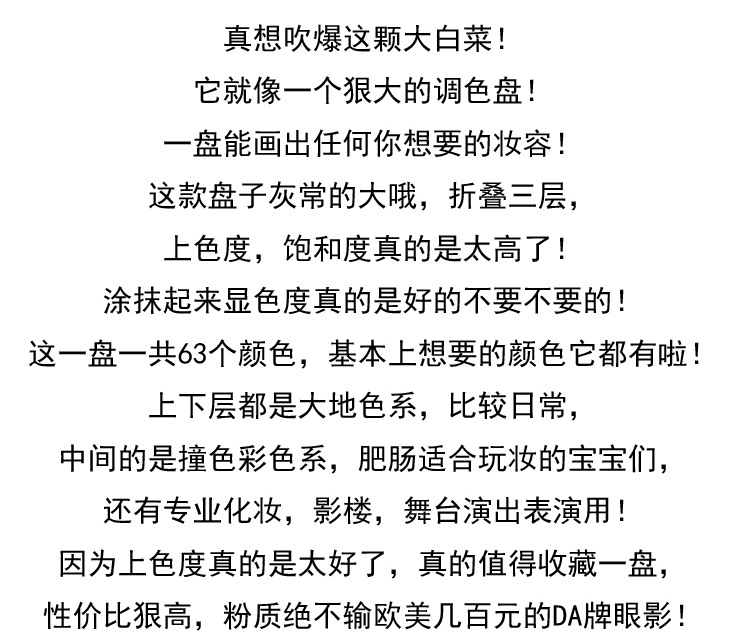 真想吹爆这颗大白菜！
它就像一个狠大的调色盘！
一盘能画出任何你想要的妆容！
这款盘子灰常的大哦，折叠三层，
上色度，饱和度真的是太高了！
涂抹起来显色度真的是好的不要不要的！
这一盘一共63个颜色，基本上想要的颜色它都有啦！
上下层都是大地色系，比较日常，
中间的是撞色彩色系，肥肠适合玩妆的宝宝们，
还有专业化妆，影楼，舞台演出表演用！
因为上色度真的是太好了，真的值得收藏一盘，
性价比狠高，粉质绝不输欧美几百元的DA牌眼影！